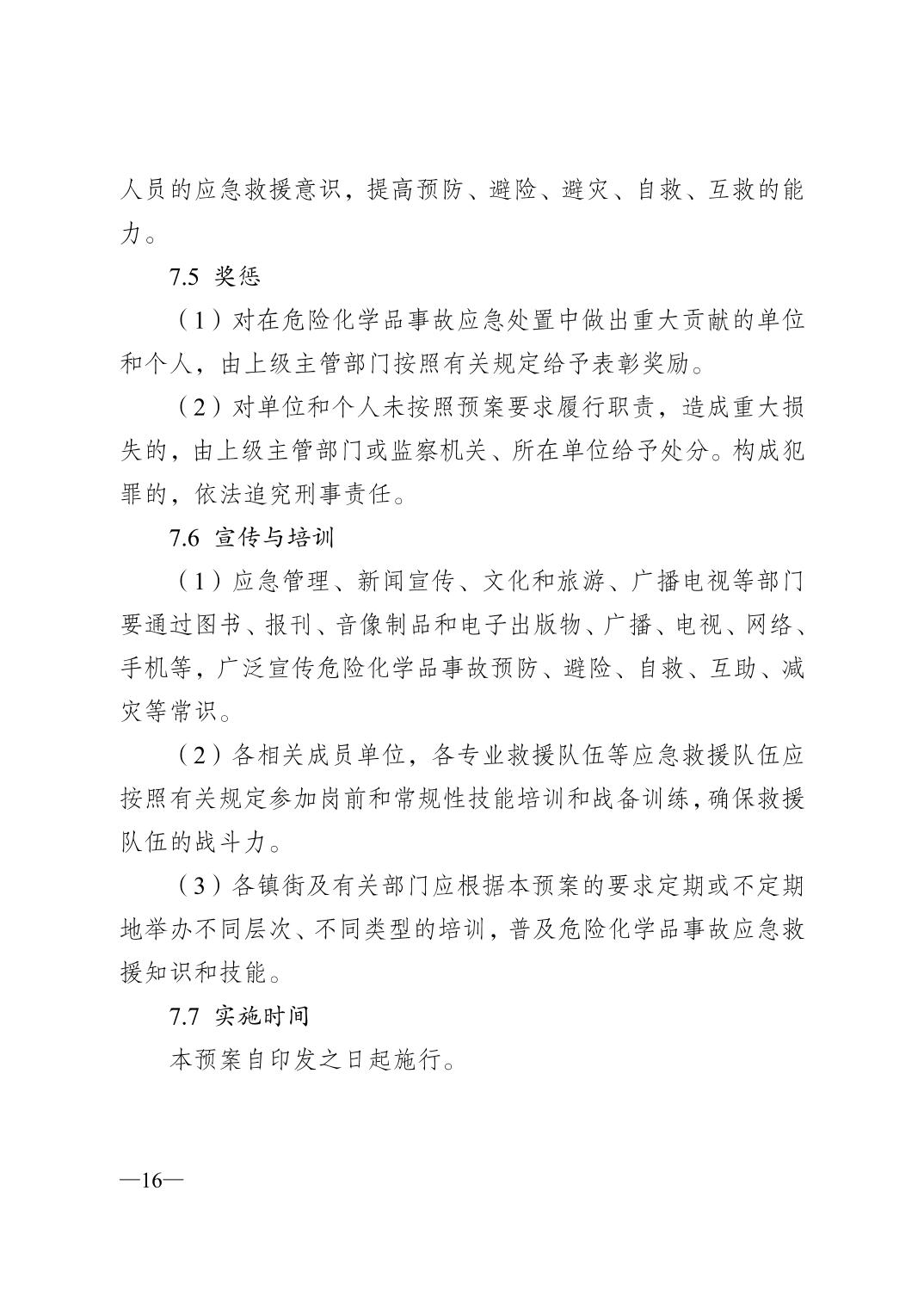 人员的应急救援意识，提高预防、避险、避灾、自救、互救的能力。

7.5 奖惩

（1）对在危险化学品事故应急处置中做出重大贡献的单位和个人，由上级主管部门按照有关规定给予表彰奖励。

（2）对单位和个人未按照预案要求履行职责，造成重大损失的，由上级主管部门或监察机关、所在单位给予处分。构成犯罪的，依法追究刑事责任。

7.6 宣传与培训

（1）应急管理、新闻宣传、文化和旅游、广播电视等部门要通过图书、报刊、音像制品和电子出版物、广播、电视、网络、手机等，广泛宣传危险化学品事故预防、避险、自救、互助、减灾等常识。

（2）各相关成员单位，各专业救援队伍等应急救援队伍应按照有关规定参加岗前和常规性技能培训和战备训练，确保救援队伍的战斗力。

（3）各镇街及有关部门应根据本预案的要求定期或不定期地举办不同层次、不同类型的培训，普及危险化学品事故应急救援知识和技能。

7.7 实施时间

本预案自印发之日起施行。

—16—